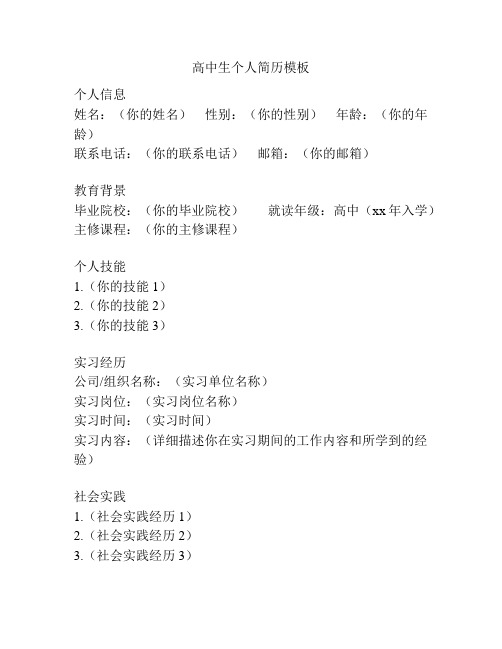 高中生个人简历模板

个人信息
姓名：（你的姓名） 性别：（你的性别） 年龄：（你的年龄）
联系电话：（你的联系电话） 邮箱：（你的邮箱）

教育背景
毕业院校：（你的毕业院校） 就读年级：高中（xx 年入学）
主修课程：（你的主修课程）

个人技能
1.（你的技能 1）
2.（你的技能 2）
3.（你的技能 3）

实习经历
公司/组织名称：（实习单位名称）
实习岗位：（实习岗位名称）
实习时间：（实习时间）
实习内容：（详细描述你在实习期间的工作内容和所学到的经验）

社会实践
1.（社会实践经历 1）
2.（社会实践经历 2）
3.（社会实践经历 3）